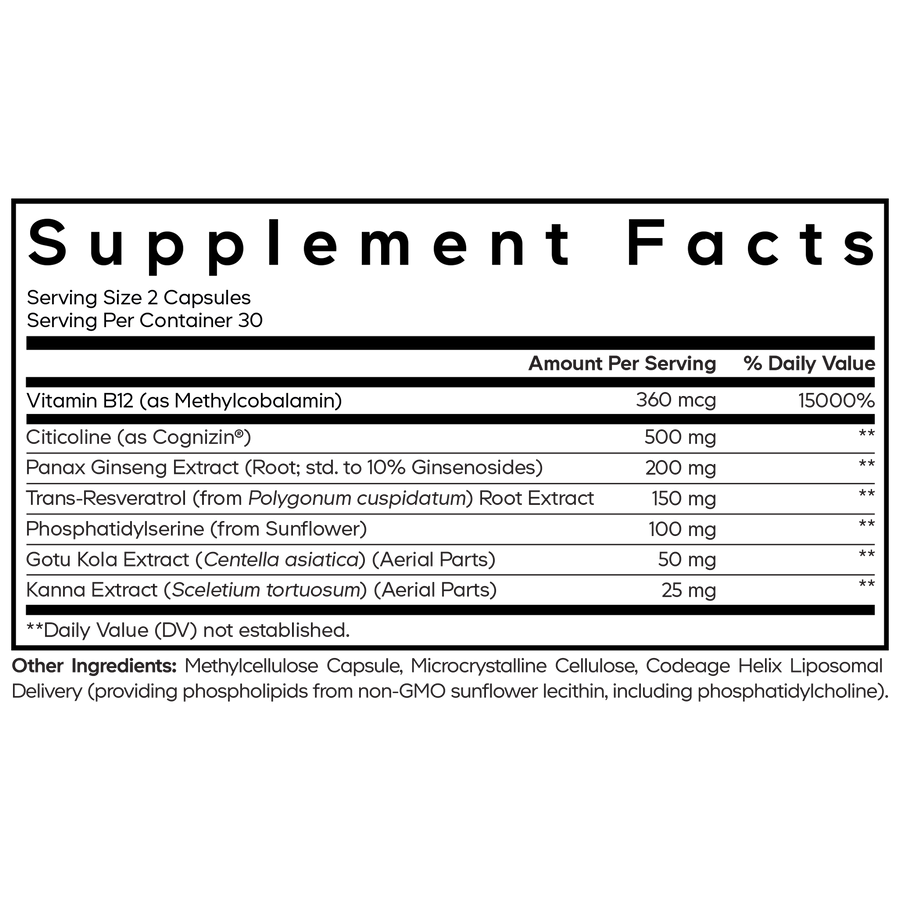 Supplement Facts

Serving Size 2 Capsules
Serving Per Container 30

| | Amount Per Serving | % Daily Value |
|---|---|---|
| Vitamin B12 (as Methylcobalamin) | 360 mcg | 15000% |
| Citicoline (as Cognizin®) | 500 mg | ** |
| Panax Ginseng Extract (Root; std. to 10% Ginsenosides) | 200 mg | ** |
| Trans-Resveratrol (from Polygonum cuspidatum) Root Extract | 150 mg | ** |
| Phosphatidylserine (from Sunflower) | 100 mg | ** |
| Gotu Kola Extract (Centella asiatica) (Aerial Parts) | 50 mg | ** |
| Kanna Extract (Sceletium tortuosum) (Aerial Parts) | 25 mg | ** |

**Daily Value (DV) not established.

Other Ingredients: Methylcellulose Capsule, Microcrystalline Cellulose, Codeage Helix Liposomal Delivery (providing phospholipids from non-GMO sunflower lecithin, including phosphatidylcholine).